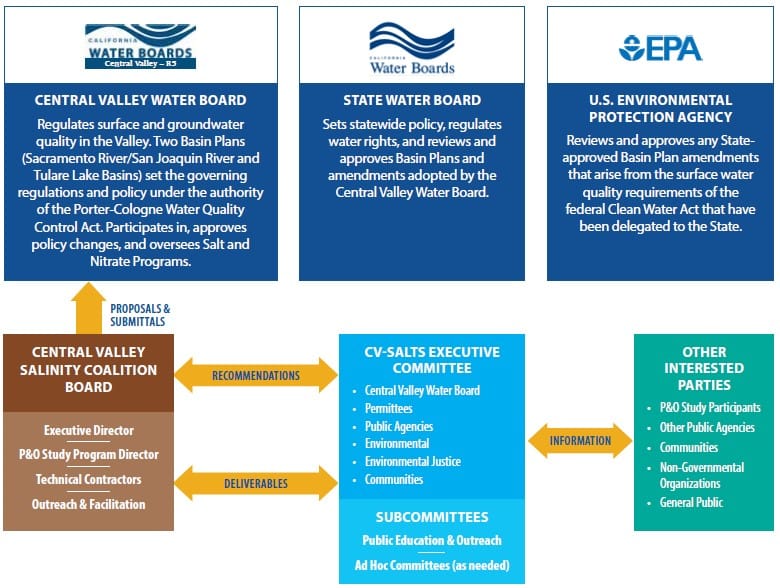 CALIFORNIA
WATER BOARDS
Central Valley – R5

CENTRAL VALLEY WATER BOARD

Regulates surface and groundwater quality in the Valley. Two Basin Plans (Sacramento River/San Joaquin River and Tulare Lake Basins) set the governing regulations and policy under the authority of the Porter-Cologne Water Quality Control Act. Participates in, approves policy changes, and oversees Salt and Nitrate Programs.

CALIFORNIA
Water Boards

STATE WATER BOARD

Sets statewide policy, regulates water rights, and reviews and approves Basin Plans and amendments adopted by the Central Valley Water Board.

EPA

U.S. ENVIRONMENTAL PROTECTION AGENCY

Reviews and approves any State-approved Basin Plan amendments that arise from the surface water quality requirements of the federal Clean Water Act that have been delegated to the State.

PROPOSALS & SUBMITTALS

CENTRAL VALLEY SALINITY COALITION BOARD

Executive Director
P&O Study Program Director
Technical Contractors
Outreach & Facilitation

RECOMMENDATIONS

DELIVERABLES

CV-SALTS EXECUTIVE COMMITTEE

- Central Valley Water Board
- Permittees
- Public Agencies
- Environmental
- Environmental Justice
- Communities

SUBCOMMITTEES

Public Education & Outreach
Ad Hoc Committees (as needed)

INFORMATION

OTHER INTERESTED PARTIES

- P&O Study Participants
- Other Public Agencies
- Communities
- Non-Governmental Organizations
- General Public